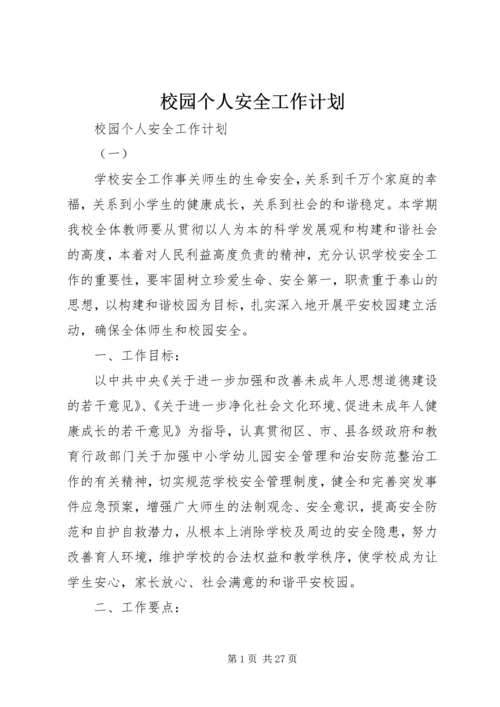 校园个人安全工作计划

校园个人安全工作计划

（一）

学校安全工作事关师生的生命安全，关系到千万个家庭的幸福，关系到小学生的健康成长，关系到社会的和谐稳定。本学期我校全体教师要从贯彻以人为本的科学发展观和构建和谐社会的高度，本着对人民利益高度负责的精神，充分认识学校安全工作的重要性，要牢固树立珍爱生命、安全第一，职责重于泰山的思想，以构建和谐校园为目标，扎实深入地开展平安校园建立活动，确保全体师生和校园安全。

一、工作目标：

以中共中央《关于进一步加强和改善未成年人思想道德建设的若干意见》、《关于进一步净化社会文化环境、促进未成年人健康成长的若干意见》为指导，认真贯彻区、市、县各级政府和教育行政部门关于加强中小学幼儿园安全管理和治安防范整治工作的有关精神，切实规范学校安全管理制度，健全和完善突发事件应急预案，增强广大师生的法制观念、安全意识，提高安全防范和自护自救潜力，从根本上消除学校及周边的安全隐患，努力改善育人环境，维护学校的合法权益和教学秩序，使学校成为让学生安心，家长放心、社会满意的和谐平安校园。

二、工作要点：

第 1 页 共 27 页